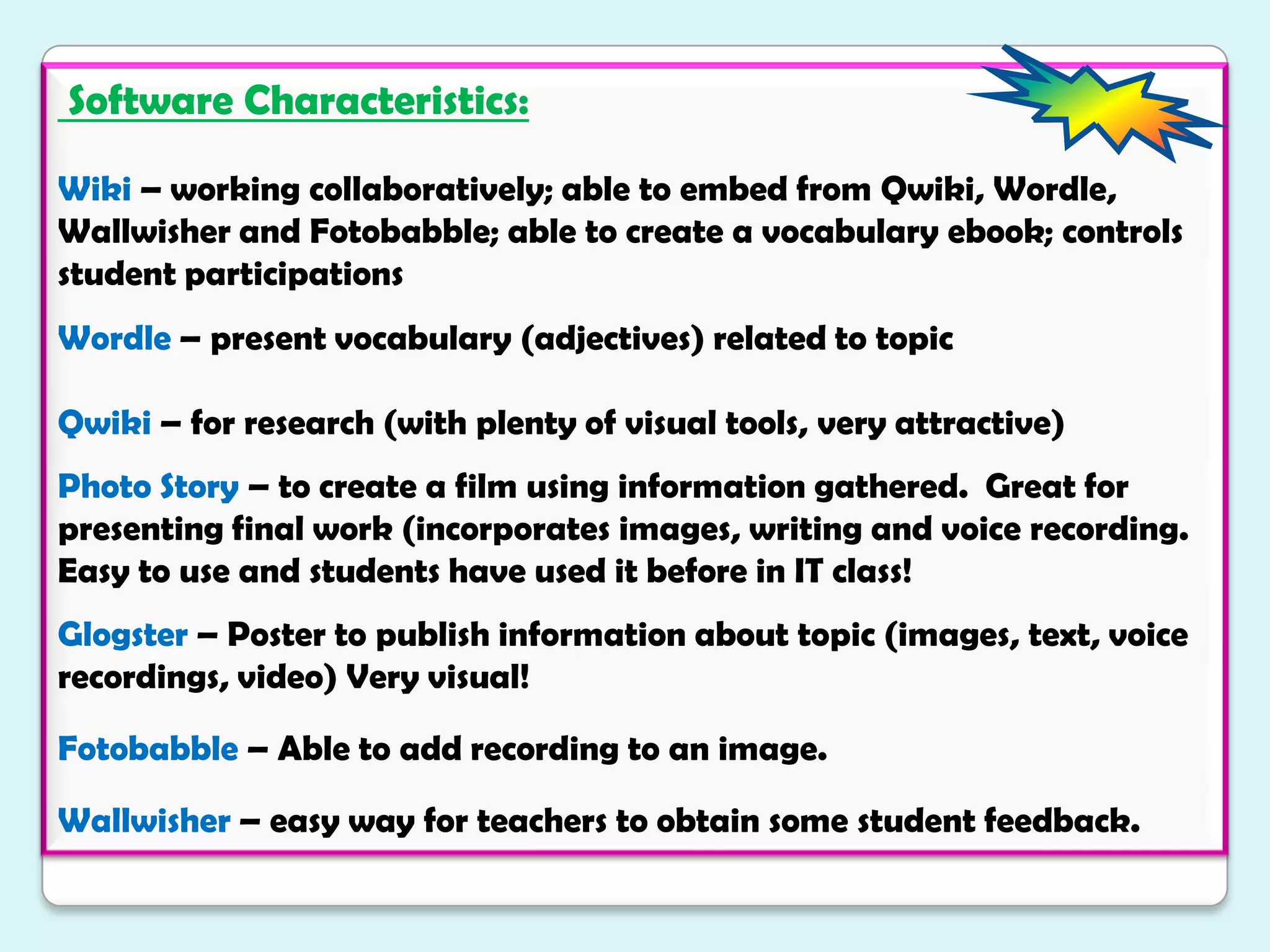 Software Characteristics:

Wiki – working collaboratively; able to embed from Qwiki, Wordle, Wallwisher and Fotobabble; able to create a vocabulary ebook; controls student participations

Wordle – present vocabulary (adjectives) related to topic

Qwiki – for research (with plenty of visual tools, very attractive)

Photo Story – to create a film using information gathered. Great for presenting final work (incorporates images, writing and voice recording. Easy to use and students have used it before in IT class!

Glogster – Poster to publish information about topic (images, text, voice recordings, video) Very visual!

Fotobabble – Able to add recording to an image.

Wallwisher – easy way for teachers to obtain some student feedback.